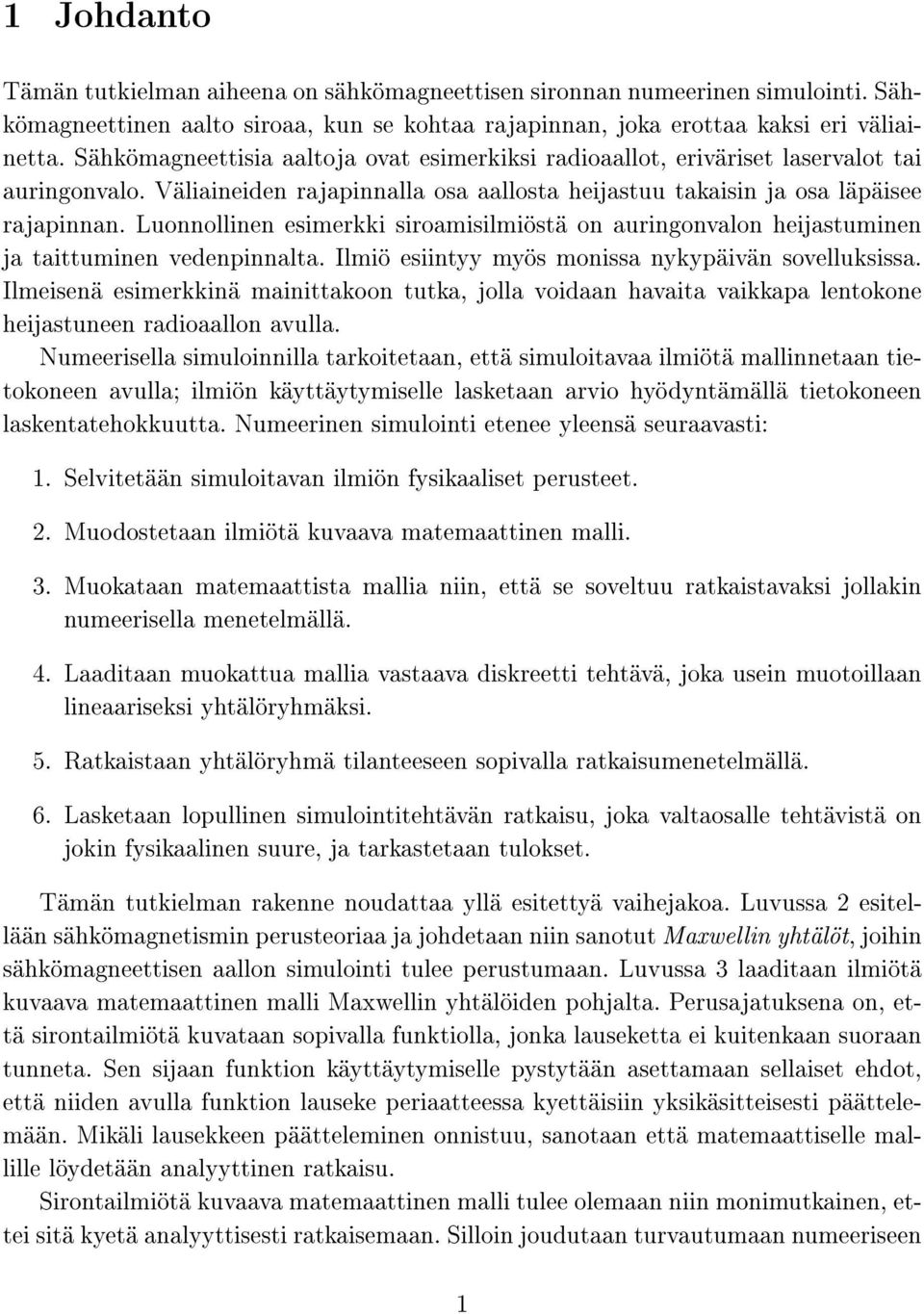 1 Johdanto

Tämän tutkielman aiheena on sähkömagneettisen sironnan numeerinen simulointi. Sähkömagneettinen aalto siroaa, kun se kohtaa rajapinnan, joka erottaa kaksi eri väliainetta. Sähkömagneettisia aaltoja ovat esimerkiksi radioaallot, eriväriset laservalot tai auringonvalo. Väliaineiden rajapinnalla osa aallosta heijastuu takaisin ja osa läpäisee rajapinnan. Luonnollinen esimerkki siroamisilmiöstä on auringonvalon heijastuminen ja taittuminen vedenpinnalta. Ilmiö esiintyy myös monissa nykypäivän sovelluksissa. Ilmeisenä esimerkkinä mainittakoon tutka, jolla voidaan havaita vaikkapa lentokone heijastuneen radioaallon avulla.

Numeerisella simuloinnilla tarkoitetaan, että simuloitavaa ilmiötä mallinnetaan tietokoneen avulla; ilmiön käyttäytymiselle lasketaan arvio hyödyntämällä tietokoneen laskentatehokkuutta. Numeerinen simulointi etenee yleensä seuraavasti:

1. Selvitetään simuloitavan ilmiön fysikaaliset perusteet.

2. Muodostetaan ilmiötä kuvaava matemaattinen malli.

3. Muokataan matemaattista mallia niin, että se soveltuu ratkaistavaksi jollakin numeerisella menetelmällä.

4. Laaditaan muokattua mallia vastaava diskreetti tehtävä, joka usein muotoillaan lineaariseksi yhtälöryhmäksi.

5. Ratkaistaan yhtälöryhmä tilanteeseen sopivalla ratkaisumenetelmällä.

6. Lasketaan lopullinen simulointitehtävän ratkaisu, joka valtaosalle tehtävistä on jokin fysikaalinen suure, ja tarkastetaan tulokset.

Tämän tutkielman rakenne noudattaa yllä esitettyä vaihejakoa. Luvussa 2 esitellään sähkömagnetismin perusteoriaa ja johdetaan niin sanotut Maxwellin yhtälöt, joihin sähkömagneettisen aallon simulointi tulee perustumaan. Luvussa 3 laaditaan ilmiötä kuvaava matemaattinen malli Maxwellin yhtälöiden pohjalta. Perusajatuksena on, että sirontailmiötä kuvataan sopivalla funktiolla, jonka lauseketta ei kuitenkaan suoraan tunneta. Sen sijaan funktion käyttäytymiselle pystytään asettamaan sellaiset ehdot, että niiden avulla funktion lauseke periaatteessa kyettäisiin yksikäsitteisesti päättelemään. Mikäli lausekkeen päätteleminen onnistuu, sanotaan että matemaattiselle mallille löydetään analyyttinen ratkaisu.

Sirontailmiötä kuvaava matemaattinen malli tulee olemaan niin monimutkainen, ettei sitä kyetä analyyttisesti ratkaisemaan. Silloin joudutaan turvautumaan numeeriseen

1